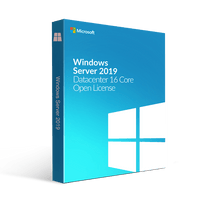 Microsoft

Windows
Server 2019
Datacenter 16 Core
Open License

Windows Server 2019